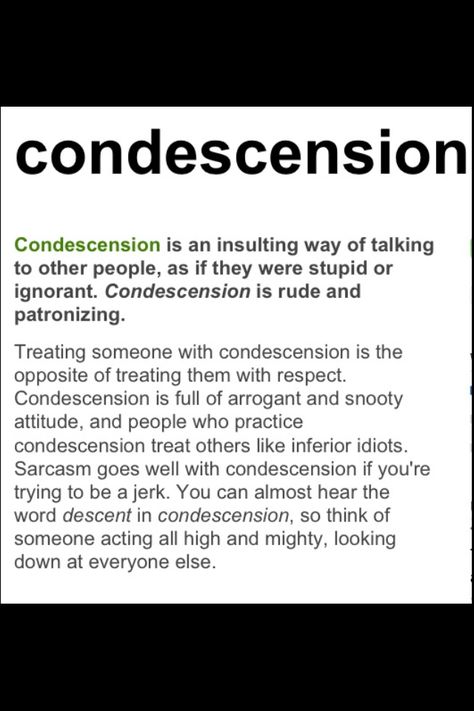 condescension

Condescension is an insulting way of talking to other people, as if they were stupid or ignorant. Condescension is rude and patronizing.

Treating someone with condescension is the opposite of treating them with respect. Condescension is full of arrogant and snooty attitude, and people who practice condescension treat others like inferior idiots. Sarcasm goes well with condescension if you're trying to be a jerk. You can almost hear the word descent in condescension, so think of someone acting all high and mighty, looking down at everyone else.